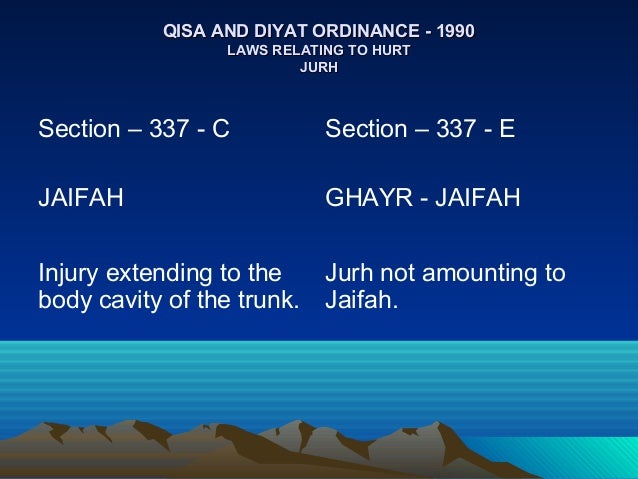 QISA AND DIYAT ORDINANCE - 1990
LAWS RELATING TO HURT
JURH

Section – 337 - C

JAIFAH

Injury extending to the body cavity of the trunk.

Section – 337 - E

GHAYR - JAIFAH

Jurh not amounting to Jaifah.